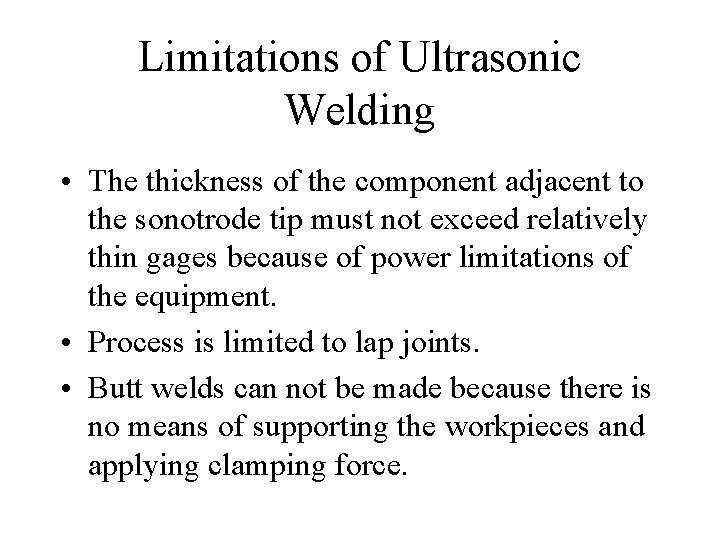 Limitations of Ultrasonic Welding

• The thickness of the component adjacent to the sonotrode tip must not exceed relatively thin gages because of power limitations of the equipment.

• Process is limited to lap joints.

• Butt welds can not be made because there is no means of supporting the workpieces and applying clamping force.